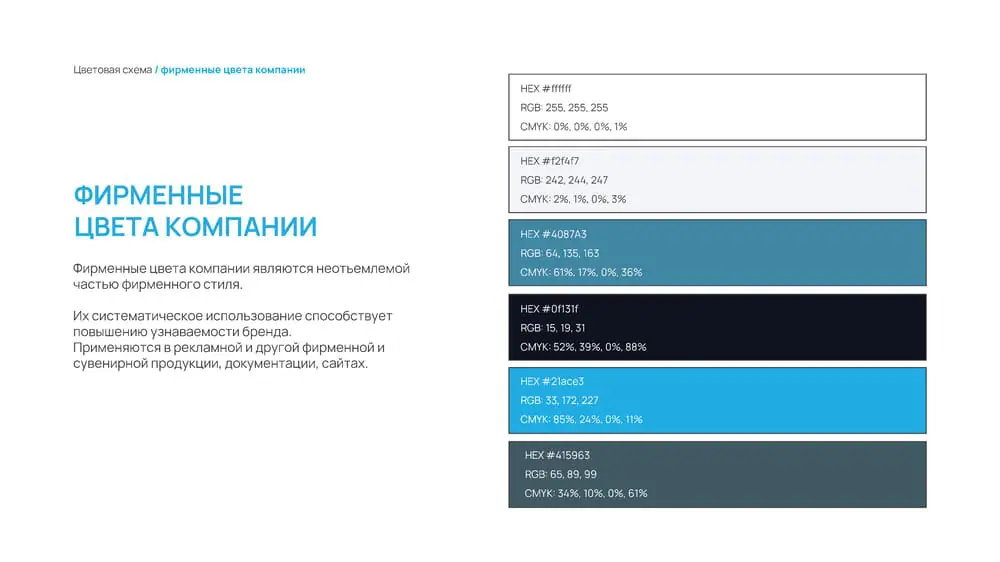 Цветовая схема / фирменные цвета компании

ФИРМЕННЫЕ ЦВЕТА КОМПАНИИ

Фирменные цвета компании являются неотъемлемой частью фирменного стиля.

Их систематическое использование способствует повышению узнаваемости бренда.
Применяются в рекламной и другой фирменной и сувенирной продукции, документации, сайтах.

HEX #ffffff
RGB: 255, 255, 255
CMYK: 0%, 0%, 0%, 1%

HEX #f2f4f7
RGB: 242, 244, 247
CMYK: 2%, 1%, 0%, 3%

HEX #4087A3
RGB: 64, 135, 163
CMYK: 61%, 17%, 0%, 36%

HEX #0f131f
RGB: 15, 19, 31
CMYK: 52%, 39%, 0%, 88%

HEX #21ace3
RGB: 33, 172, 227
CMYK: 85%, 24%, 0%, 11%

HEX #415963
RGB: 65, 89, 99
CMYK: 34%, 10%, 0%, 61%